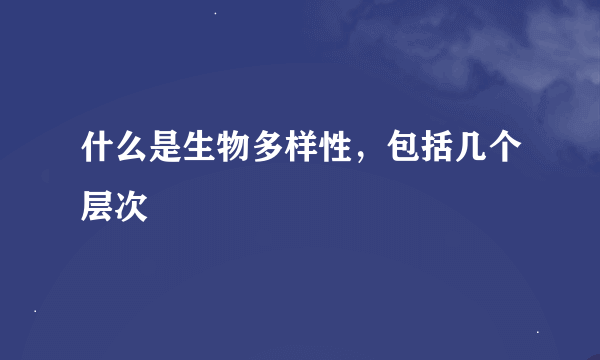 什么是生物多样性，包括几个层次